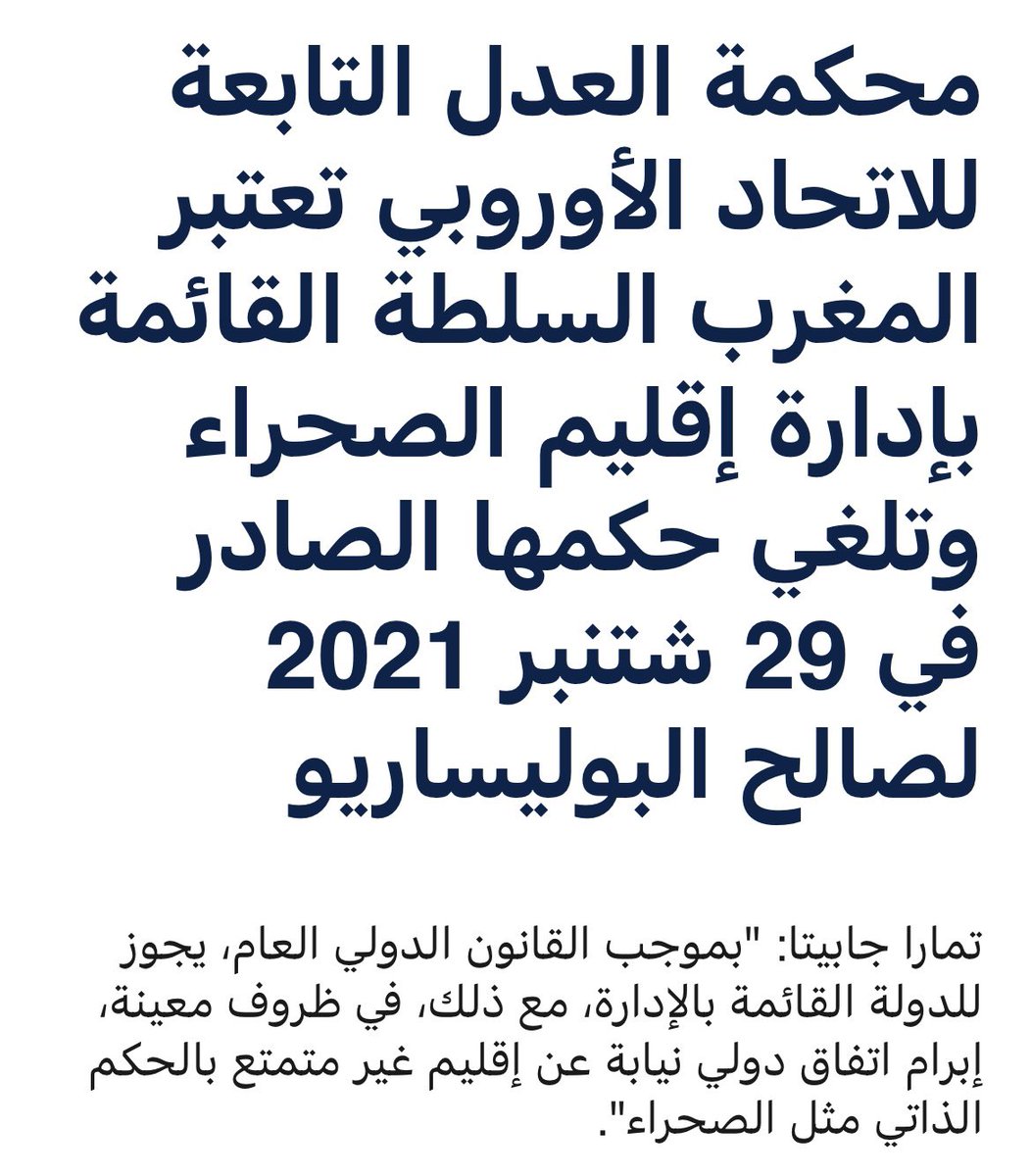 محكمة العدل التابعة للاتحاد الأوروبي تعتبر المغرب السلطة القائمة بإدارة إقليم الصحراء وتلغي حكمها الصادر في 29 شتنبر 2021 لصالح البوليساريو

تمارا جابيتا: "بموجب القانون الدولي العام، يجوز للدولة القائمة بالإدارة، مع ذلك، في ظروف معينة، إبرام اتفاق دولي نيابة عن إقليم غير متمتع بالحكم الذاتي مثل الصحراء".